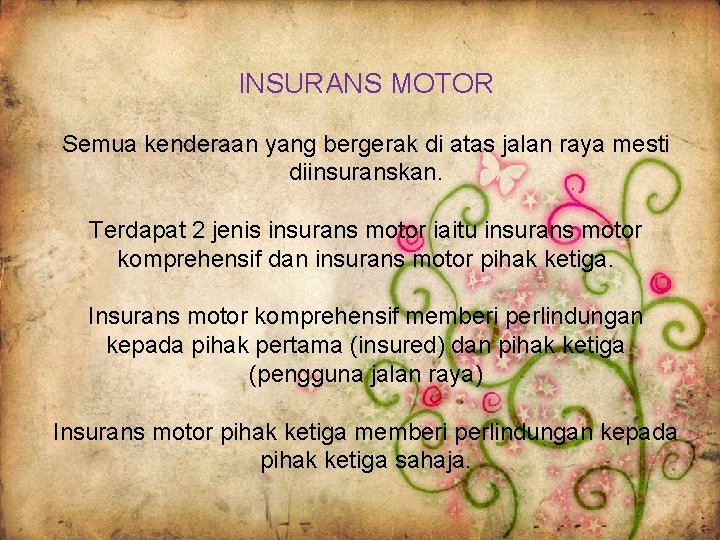 INSURANS MOTOR

Semua kenderaan yang bergerak di atas jalan raya mesti diinsuranskan.

Terdapat 2 jenis insurans motor iaitu insurans motor komprehensif dan insurans motor pihak ketiga.

Insurans motor komprehensif memberi perlindungan kepada pihak pertama (insured) dan pihak ketiga (pengguna jalan raya)

Insurans motor pihak ketiga memberi perlindungan kepada pihak ketiga sahaja.